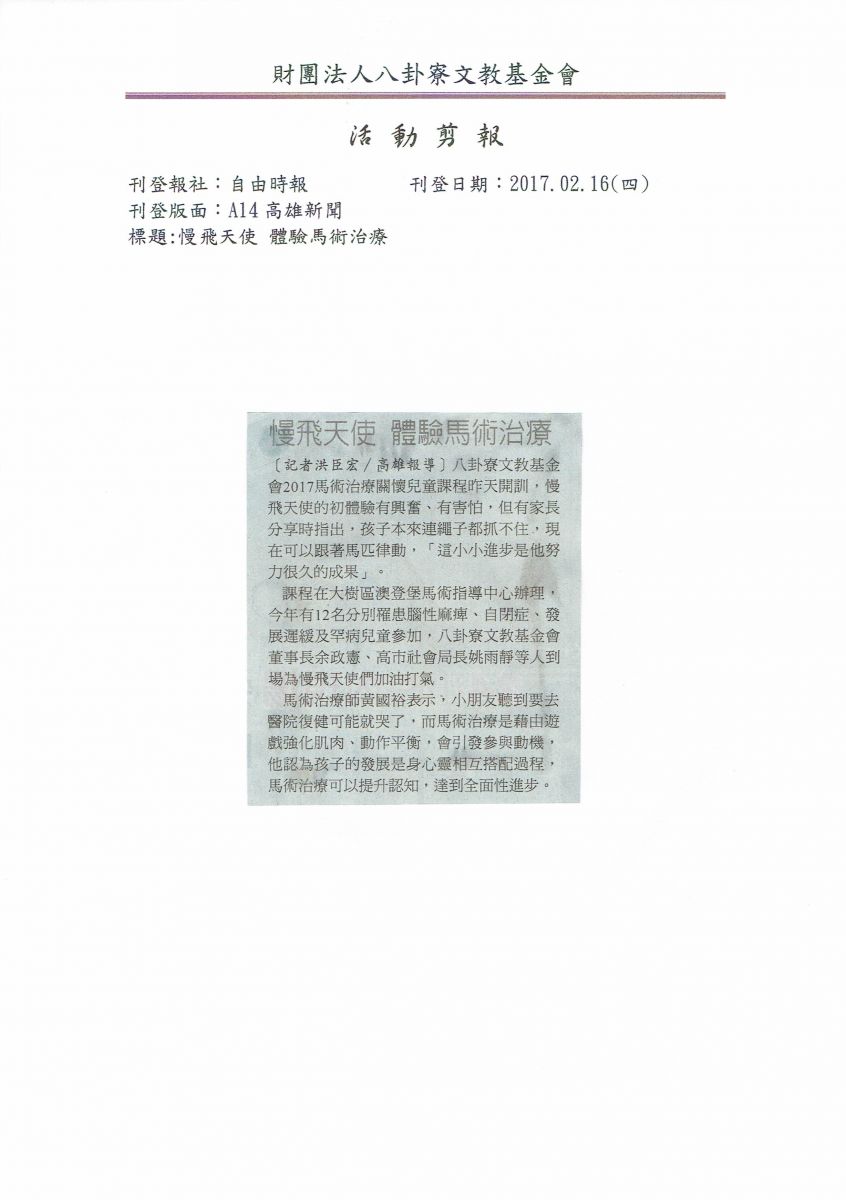 財團法人八卦寮文教基金會

活動剪報

刊登報社：自由時報　　　刊登日期：2017.02.16(四)
刊登版面：A14 高雄新聞
標題:慢飛天使 體驗馬術治療

慢飛天使 體驗馬術治療

〔記者洪臣宏／高雄報導〕八卦寮文教基金會2017馬術治療關懷兒童課程昨天開訓，慢飛天使的初體驗有興奮、有害怕，但有家長分享時指出，孩子本來連繩子都抓不住，現在可以跟著馬匹律動，「這小小進步是他努力很久的成果」。

課程在大樹區澳登堡馬術指導中心辦理，今年有12名分別罹患腦性麻痺、自閉症、發展遲緩及罕病兒童參加，八卦寮文教基金會董事長余政憲、高市社會局長姚雨靜等人到場為慢飛天使們加油打氣。

馬術治療師黃國裕表示，小朋友聽到要去醫院復健可能就哭了，而馬術治療是藉由遊戲強化肌肉、動作平衡，會引發參與動機，他認為孩子的發展是身心靈相互搭配過程，馬術治療可以提升認知，達到全面性進步。